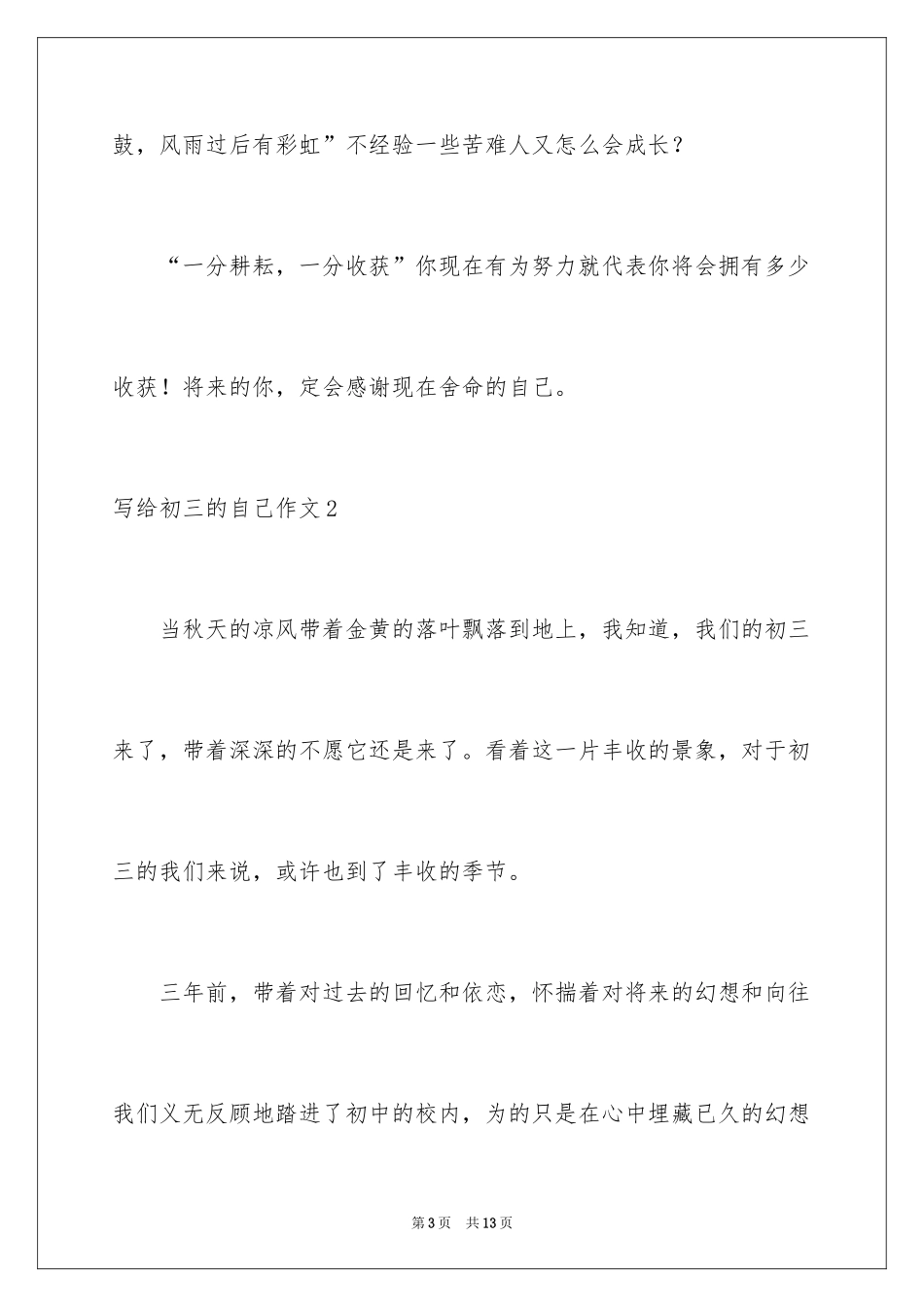 鼓，风雨过后有彩虹”不经验一些苦难人又怎么会成长？

“一分耕耘，一分收获”你现在有为努力就代表你将会拥有多少收获！将来的你，定会感谢现在舍命的自己。

写给初三的自己作文2

当秋天的凉风带着金黄的落叶飘落到地上，我知道，我们的初三来了，带着深深的不愿它还是来了。看着这一片丰收的景象，对于初三的我们来说，或许也到了丰收的季节。

三年前，带着对过去的回忆和依恋，怀揣着对将来的幻想和向往我们义无反顾地踏进了初中的校内，为的只是在心中埋藏已久的幻想

第3页 共13页